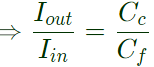 $\Rightarrow \frac{I_{out}}{I_{in}} = \frac{C_c}{C_f}$